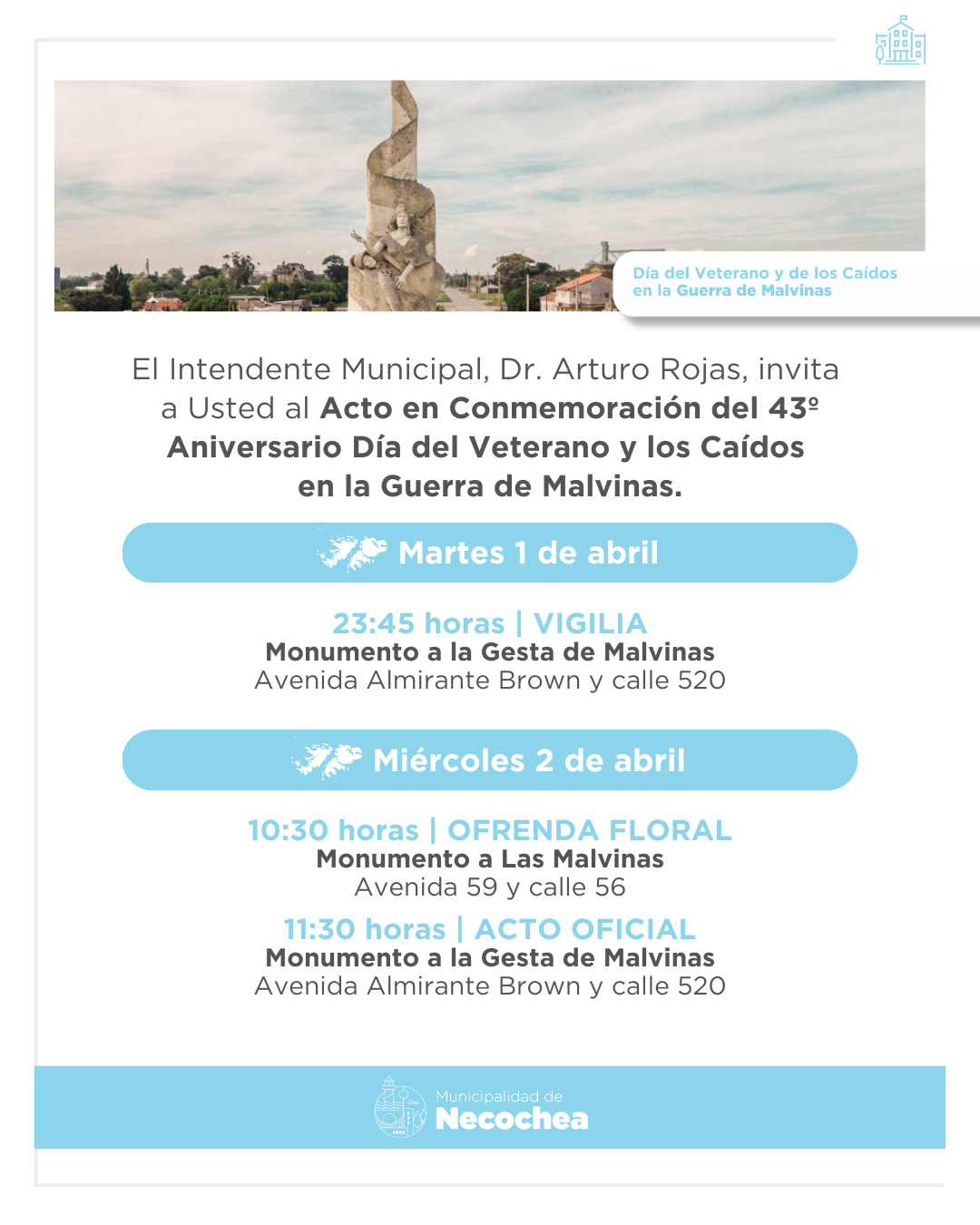 Día del Veterano y de los Caídos en la Guerra de Malvinas

El Intendente Municipal, Dr. Arturo Rojas, invita a Usted al Acto en Conmemoración del 43º Aniversario Día del Veterano y los Caídos en la Guerra de Malvinas.

Martes 1 de abril

23:45 horas | VIGILIA
Monumento a la Gesta de Malvinas
Avenida Almirante Brown y calle 520

Miércoles 2 de abril

10:30 horas | OFRENDA FLORAL
Monumento a Las Malvinas
Avenida 59 y calle 56

11:30 horas | ACTO OFICIAL
Monumento a la Gesta de Malvinas
Avenida Almirante Brown y calle 520

Municipalidad de
Necochea